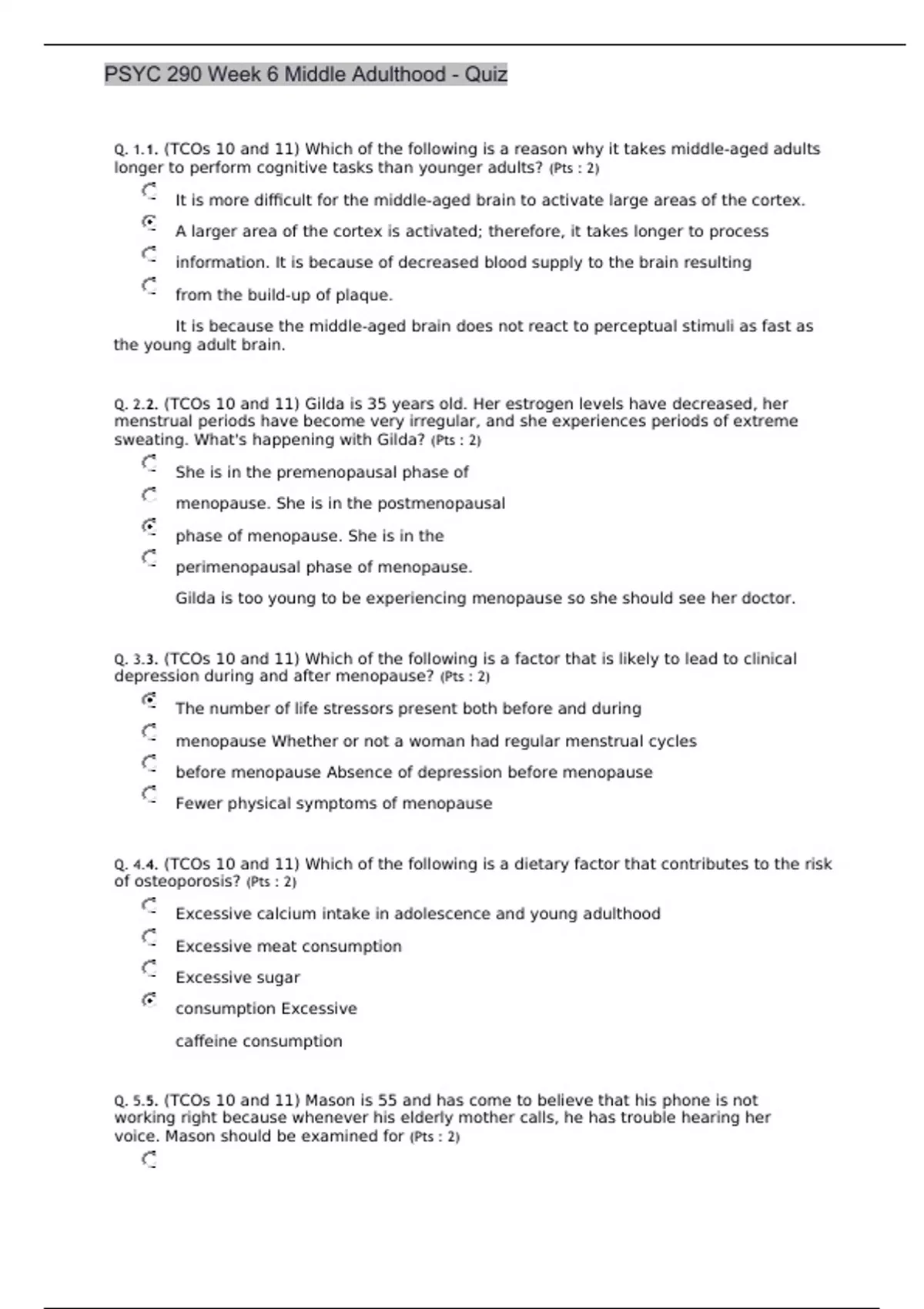 PSYC 290 Week 6 Middle Adulthood - Quiz

Q. 1.1. (TCOs 10 and 11) Which of the following is a reason why it takes middle-aged adults longer to perform cognitive tasks than younger adults? (Pts : 2)

It is more difficult for the middle-aged brain to activate large areas of the cortex.

A larger area of the cortex is activated; therefore, it takes longer to process

information. It is because of decreased blood supply to the brain resulting

from the build-up of plaque.

It is because the middle-aged brain does not react to perceptual stimuli as fast as the young adult brain.

Q. 2.2. (TCOs 10 and 11) Gilda is 35 years old. Her estrogen levels have decreased, her menstrual periods have become very irregular, and she experiences periods of extreme sweating. What's happening with Gilda? (Pts : 2)

She is in the premenopausal phase of

menopause. She is in the postmenopausal

phase of menopause. She is in the

perimenopausal phase of menopause.

Gilda is too young to be experiencing menopause so she should see her doctor.

Q. 3.3. (TCOs 10 and 11) Which of the following is a factor that is likely to lead to clinical depression during and after menopause? (Pts : 2)

The number of life stressors present both before and during

menopause Whether or not a woman had regular menstrual cycles

before menopause Absence of depression before menopause

Fewer physical symptoms of menopause

Q. 4.4. (TCOs 10 and 11) Which of the following is a dietary factor that contributes to the risk of osteoporosis? (Pts : 2)

Excessive calcium intake in adolescence and young adulthood

Excessive meat consumption

Excessive sugar

consumption Excessive

caffeine consumption

Q. 5.5. (TCOs 10 and 11) Mason is 55 and has come to believe that his phone is not working right because whenever his elderly mother calls, he has trouble hearing her voice. Mason should be examined for (Pts : 2)